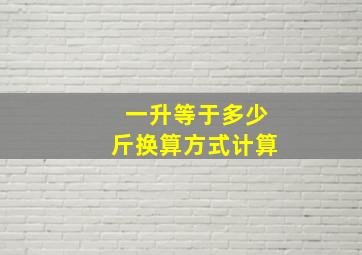 一升等于多少
斤换算方式计算